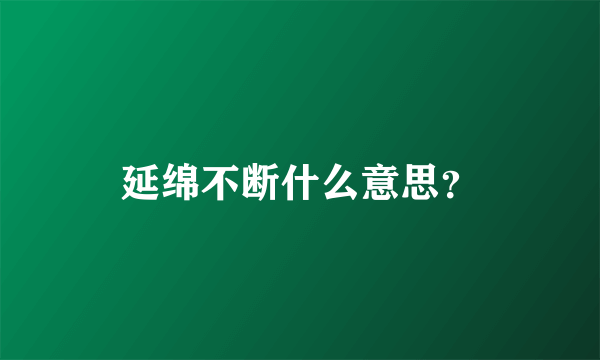 延绵不断什么意思?